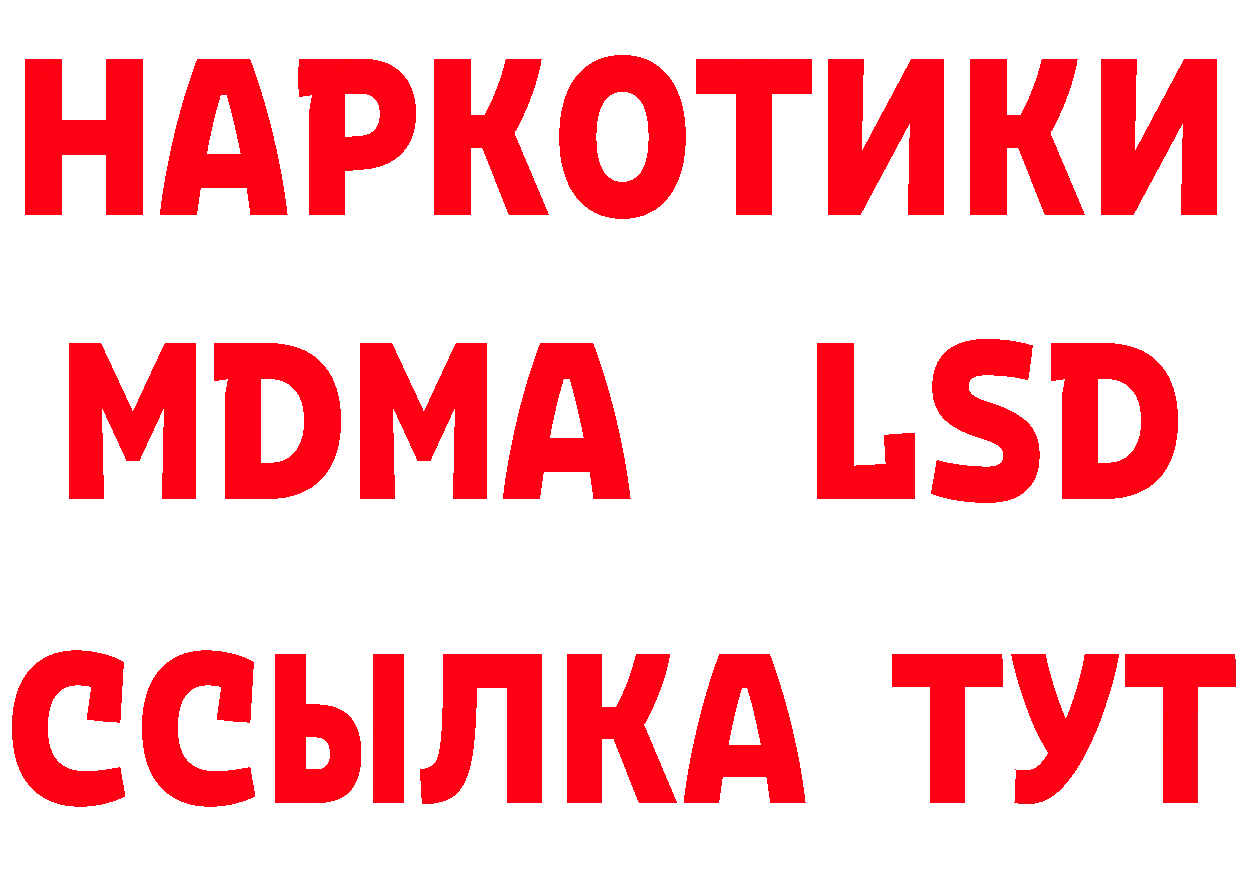 НАРКОТИКИ
MDMA LSD
ССЫЛКА ТУТ